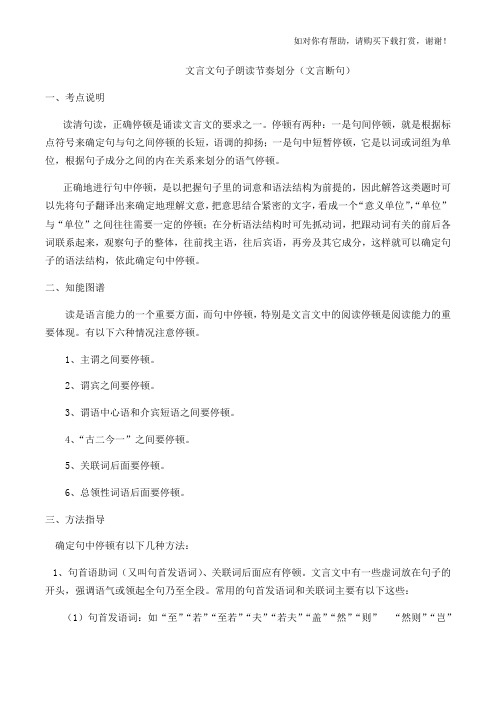 如对你有帮助，请购买下载打赏，谢谢！

文言文句子朗读节奏划分（文言断句）

一、考点说明

读清句读，正确停顿是诵读文言文的要求之一。停顿有两种：一是句间停顿，就是根据标点符号来确定句与句之间停顿的长短，语调的抑扬；一是句中短暂停顿，它是以词或词组为单位，根据句子成分之间的内在关系来划分的语气停顿。

正确地进行句中停顿，是以把握句子里的词意和语法结构为前提的，因此解答这类题时可以先将句子翻译出来确定地理解文意，把意思结合紧密的文字，看成一个“意义单位”，“单位”与“单位”之间往往需要一定的停顿；在分析语法结构时可先抓动词，把跟动词有关的前后各词联系起来，观察句子的整体，往前找主语，往后宾语，再旁及其它成分，这样就可以确定句子的语法结构，依此确定句中停顿。

二、知能图谱

读是语言能力的一个重要方面，而句中停顿，特别是文言文中的阅读停顿是阅读能力的重要体现。有以下六种情况注意停顿。

1、主谓之间要停顿。

2、谓宾之间要停顿。

3、谓语中心语和介宾短语之间要停顿。

4、“古二今一”之间要停顿。

5、关联词后面要停顿。

6、总领性词语后面要停顿。

三、方法指导

确定句中停顿有以下几种方法：

1、句首语助词（又叫句首发语词）、关联词后面应有停顿。文言文中有一些虚词放在句子的开头，强调语气或领起全句乃至全段。常用的句首发语词和关联词主要有以下这些：

（1）句首发语词：如“至”“若”“至若”“夫”“若夫”“盖”“然”“则” “然则”“岂”